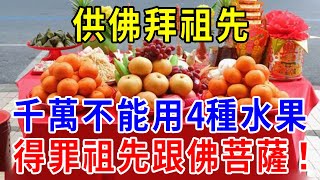 供佛拜祖先

千萬不能用4種水果
得罪祖先跟佛菩薩！